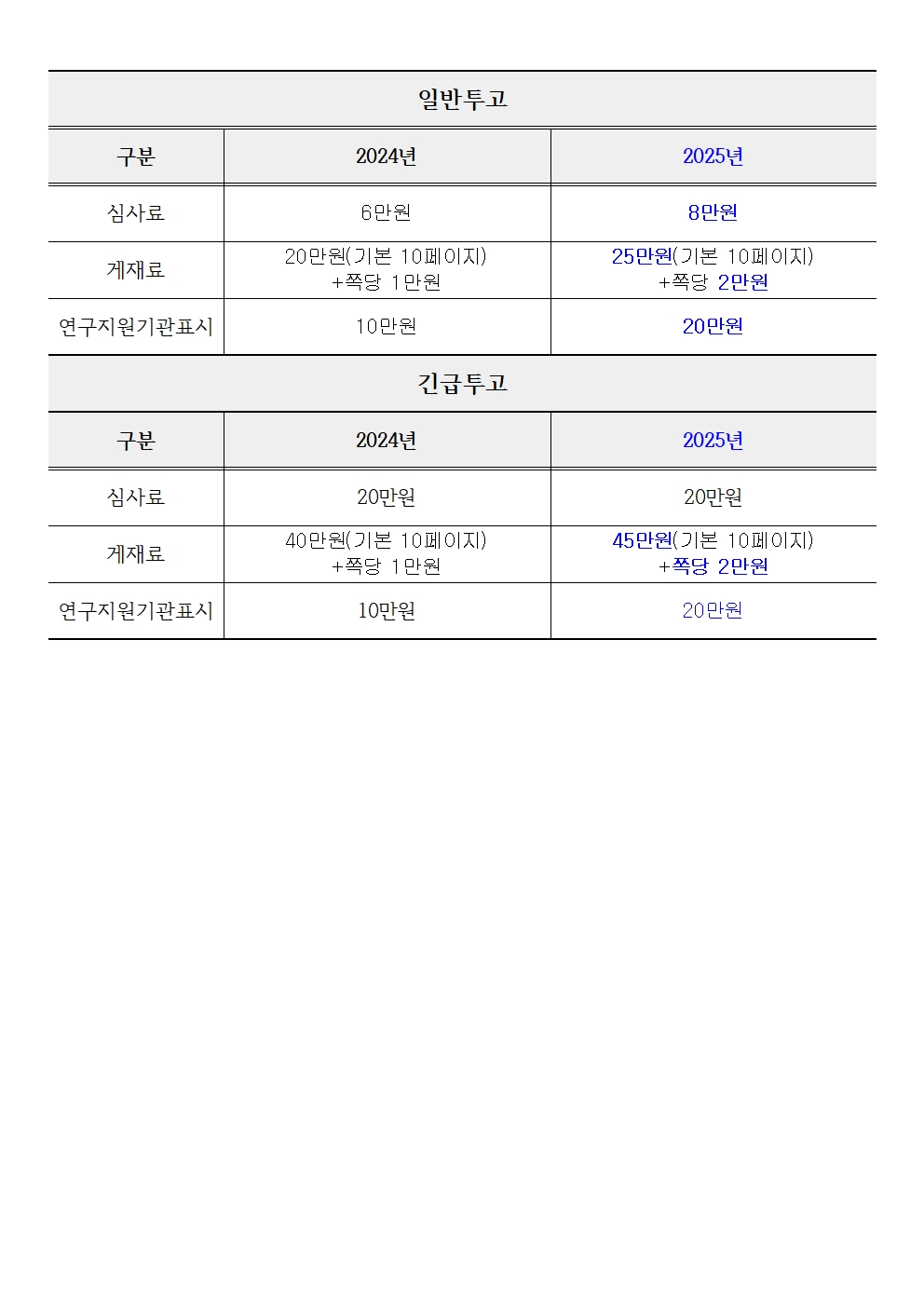 일반투고

| 구분 | 2024년 | 2025년 |
|---|---|---|
| 심사료 | 6만원 | 8만원 |
| 게재료 | 20만원(기본 10페이지) +쪽당 1만원 | 25만원(기본 10페이지) +쪽당 2만원 |
| 연구지원기관표시 | 10만원 | 20만원 |

긴급투고

| 구분 | 2024년 | 2025년 |
|---|---|---|
| 심사료 | 20만원 | 20만원 |
| 게재료 | 40만원(기본 10페이지) +쪽당 1만원 | 45만원(기본 10페이지) +쪽당 2만원 |
| 연구지원기관표시 | 10만원 | 20만원 |